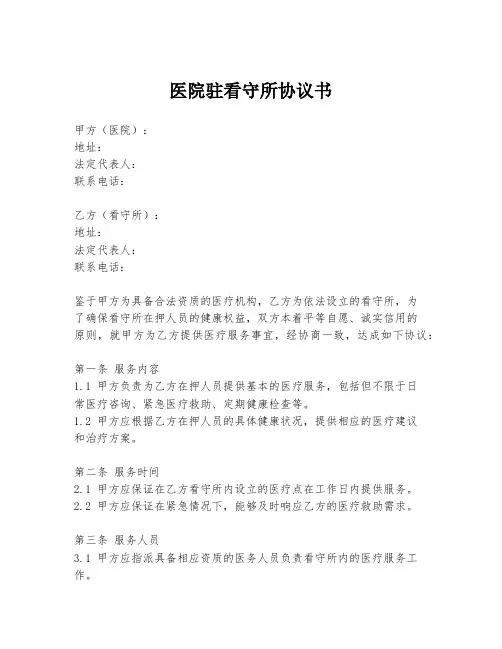 医院驻看守所协议书

甲方（医院）：
地址：
法定代表人：
联系电话：

乙方（看守所）：
地址：
法定代表人：
联系电话：

鉴于甲方为具备合法资质的医疗机构，乙方为依法设立的看守所，为了确保看守所在押人员的健康权益，双方本着平等自愿、诚实信用的原则，就甲方为乙方提供医疗服务事宜，经协商一致，达成如下协议：

第一条 服务内容
1.1 甲方负责为乙方在押人员提供基本的医疗服务，包括但不限于日常医疗咨询、紧急医疗救助、定期健康检查等。
1.2 甲方应根据乙方在押人员的具体健康状况，提供相应的医疗建议和治疗方案。

第二条 服务时间
2.1 甲方应保证在乙方看守所内设立的医疗点在工作日内提供服务。
2.2 甲方应保证在紧急情况下，能够及时响应乙方的医疗救助需求。

第三条 服务人员
3.1 甲方应指派具备相应资质的医务人员负责看守所内的医疗服务工作。